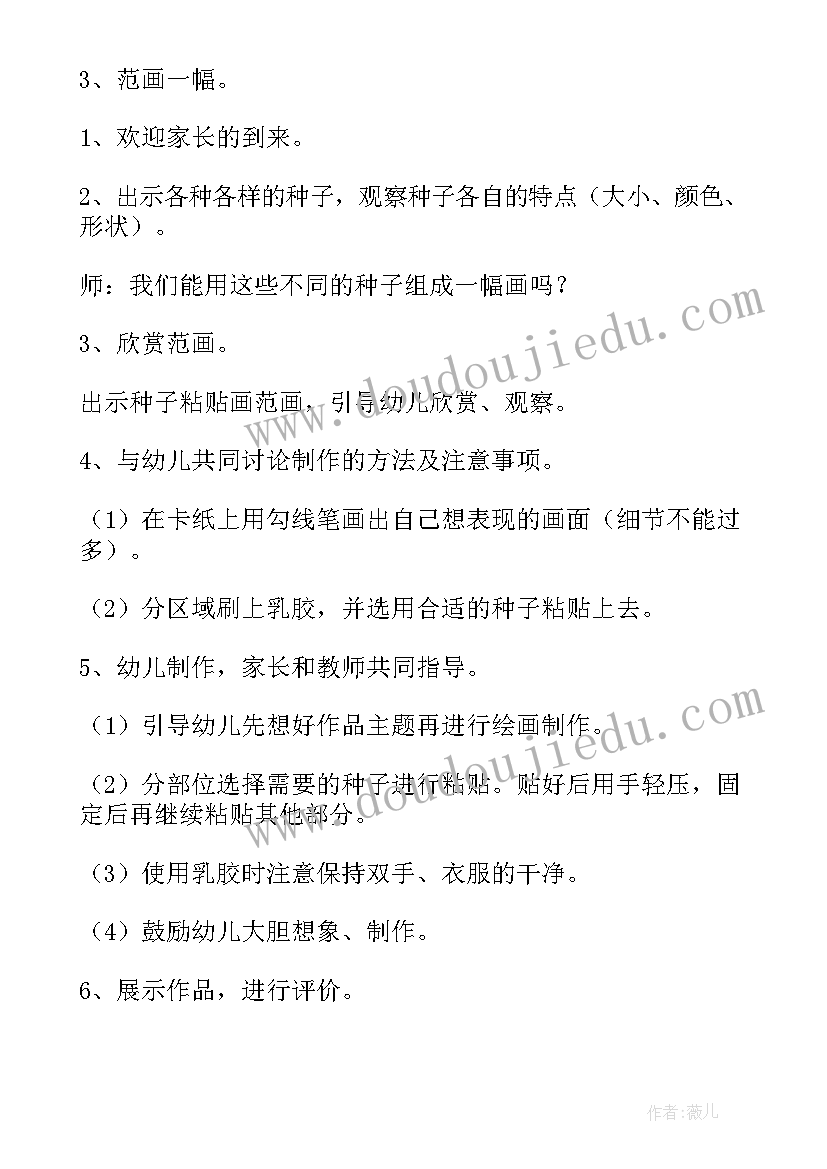 3、范画一幅。

1、欢迎家长的到来。

2、出示各种各样的种子，观察种子各自的特点（大小、颜色、形状）。

师：我们能用这些不同的种子组成一幅画吗？

3、欣赏范画。

出示种子粘贴画范画，引导幼儿欣赏、观察。

4、与幼儿共同讨论制作的方法及注意事项。

（1）在卡纸上用勾线笔画出自己想表现的画面（细节不能过多）。

（2）分区域刷上乳胶，并选用合适的种子粘贴上去。

5、幼儿制作，家长和教师共同指导。

（1）引导幼儿先想好作品主题再进行绘画制作。

（2）分部位选择需要的种子进行粘贴。贴好后用手轻压，固定后再继续粘贴其他部分。

（3）使用乳胶时注意保持双手、衣服的干净。

（4）鼓励幼儿大胆想象、制作。

6、展示作品，进行评价。

www.doudoujiedu.com

www.doudoujiedu.com

作者:薇儿